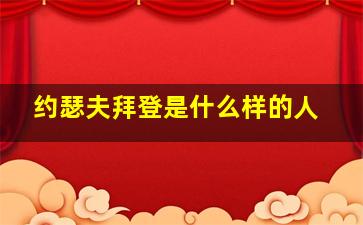 约瑟夫拜登是什么样的人